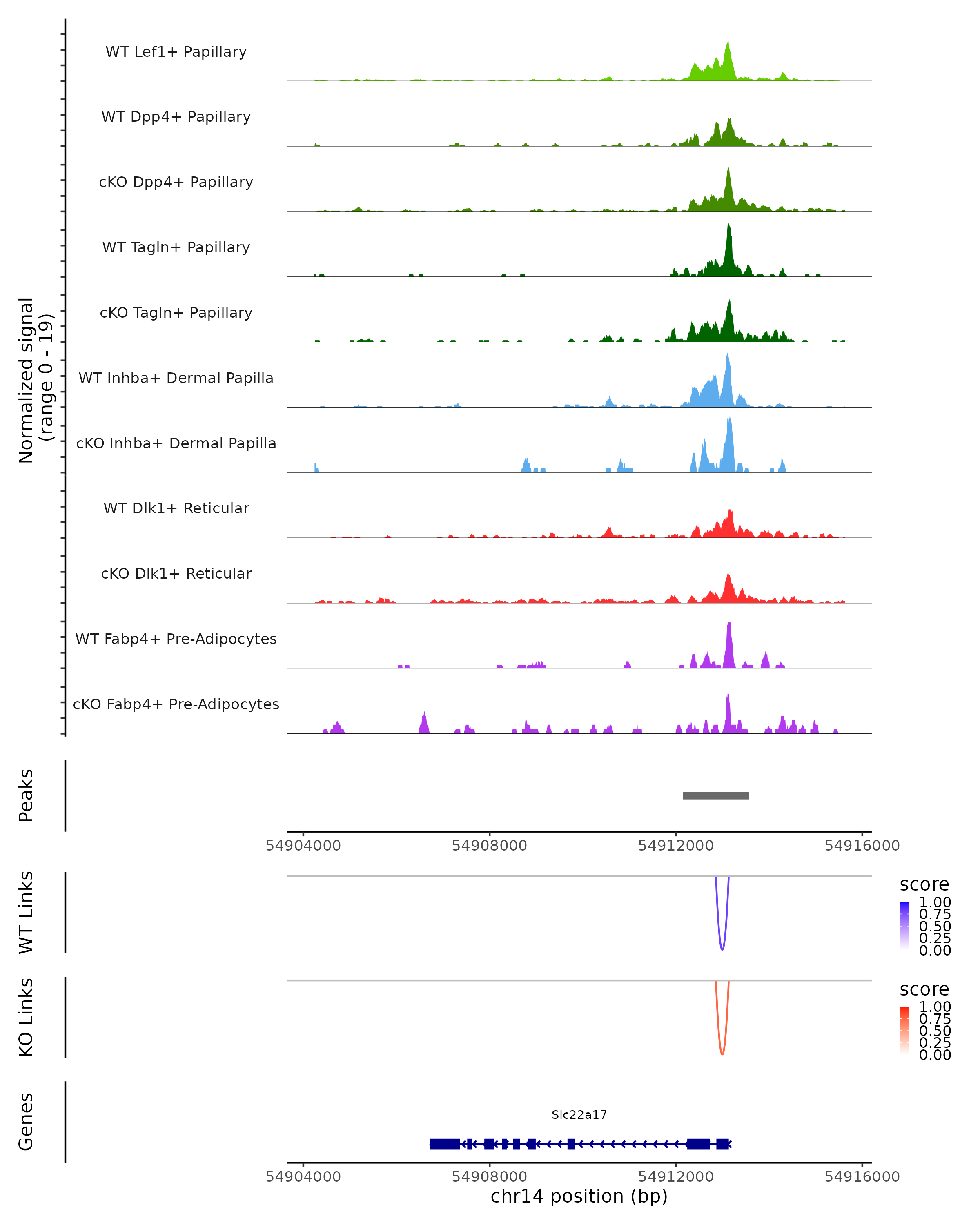 Normalized signal
(range 0 - 19)

WT Lef1+ Papillary
WT Dpp4+ Papillary
cKO Dpp4+ Papillary
WT Tagln+ Papillary
cKO Tagln+ Papillary
WT Inhba+ Dermal Papilla
cKO Inhba+ Dermal Papilla
WT Dlk1+ Reticular
cKO Dlk1+ Reticular
WT Fabp4+ Pre-Adipocytes
cKO Fabp4+ Pre-Adipocytes

Peaks

54904000 54908000 54912000 54916000

WT Links

score
1.00
0.75
0.50
0.25
0.00

KO Links

score
1.00
0.75
0.50
0.25
0.00

Genes

Slc22a17

54904000 54908000 54912000 54916000
chr14 position (bp)